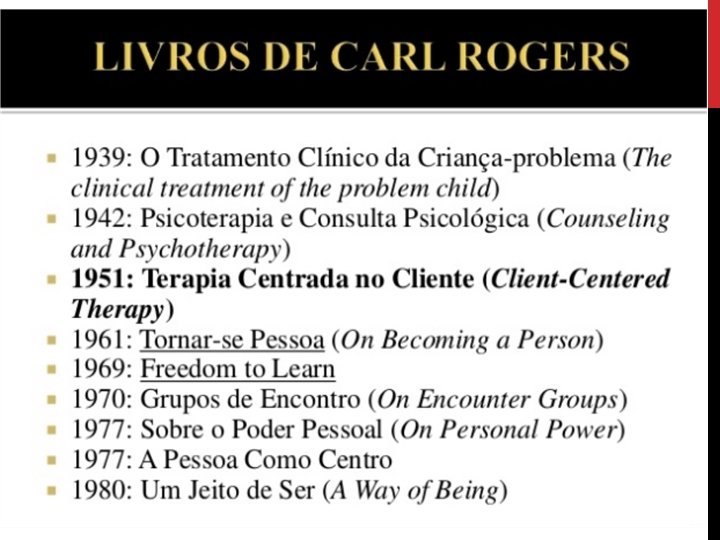 LIVROS DE CARL ROGERS

• 1939: O Tratamento Clínico da Criança-problema (The clinical treatment of the problem child)
• 1942: Psicoterapia e Consulta Psicológica (Counseling and Psychotherapy)
• 1951: Terapia Centrada no Cliente (Client-Centered Therapy)
• 1961: Tornar-se Pessoa (On Becoming a Person)
• 1969: Freedom to Learn
• 1970: Grupos de Encontro (On Encounter Groups)
• 1977: Sobre o Poder Pessoal (On Personal Power)
• 1977: A Pessoa Como Centro
• 1980: Um Jeito de Ser (A Way of Being)